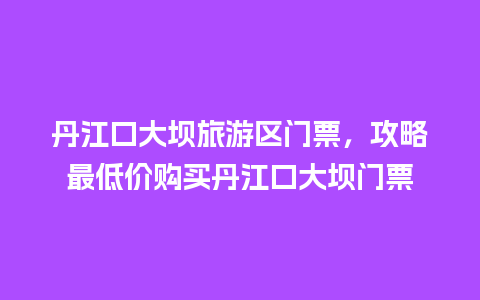 丹江口大坝旅游区门票，攻略最低价购买丹江口大坝门票